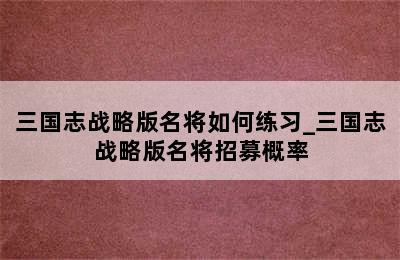 三国志战略版名将如何练习_三国志战略版名将招募概率